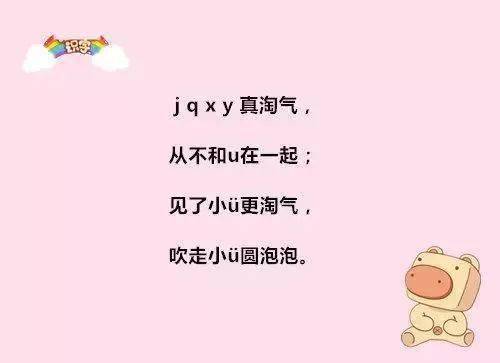 识字

j q x y 真淘气，

从不和u在一起；

见了小ü更淘气，

吹走小ü圆泡泡。